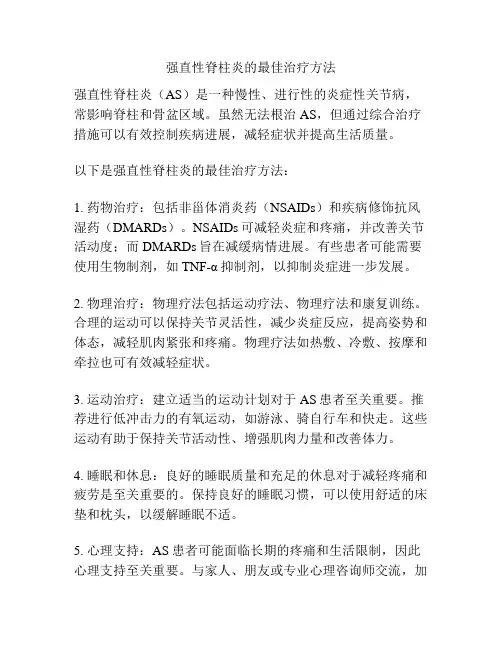 强直性脊柱炎的最佳治疗方法

强直性脊柱炎（AS）是一种慢性、进行性的炎症性关节病，常影响脊柱和骨盆区域。虽然无法根治 AS，但通过综合治疗措施可以有效控制疾病进展，减轻症状并提高生活质量。

以下是强直性脊柱炎的最佳治疗方法：

1. 药物治疗：包括非甾体消炎药（NSAIDs）和疾病修饰抗风湿药（DMARDs）。NSAIDs 可减轻炎症和疼痛，并改善关节活动度；而 DMARDs 旨在减缓病情进展。有些患者可能需要使用生物制剂，如 TNF-α 抑制剂，以抑制炎症进一步发展。

2. 物理治疗：物理疗法包括运动疗法、物理疗法和康复训练。合理的运动可以保持关节灵活性，减少炎症反应，提高姿势和体态，减轻肌肉紧张和疼痛。物理疗法如热敷、冷敷、按摩和牵拉也可有效减轻症状。

3. 运动治疗：建立适当的运动计划对于 AS 患者至关重要。推荐进行低冲击力的有氧运动，如游泳、骑自行车和快走。这些运动有助于保持关节活动性、增强肌肉力量和改善体力。

4. 睡眠和休息：良好的睡眠质量和充足的休息对于减轻疼痛和疲劳是至关重要的。保持良好的睡眠习惯，可以使用舒适的床垫和枕头，以缓解睡眠不适。

5. 心理支持：AS 患者可能面临长期的疼痛和生活限制，因此心理支持至关重要。与家人、朋友或专业心理咨询师交流，加